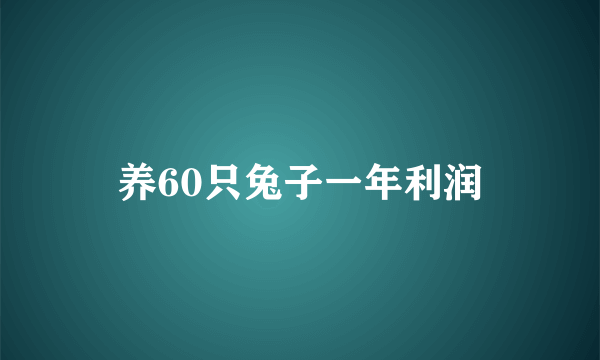 养60只兔子一年利润